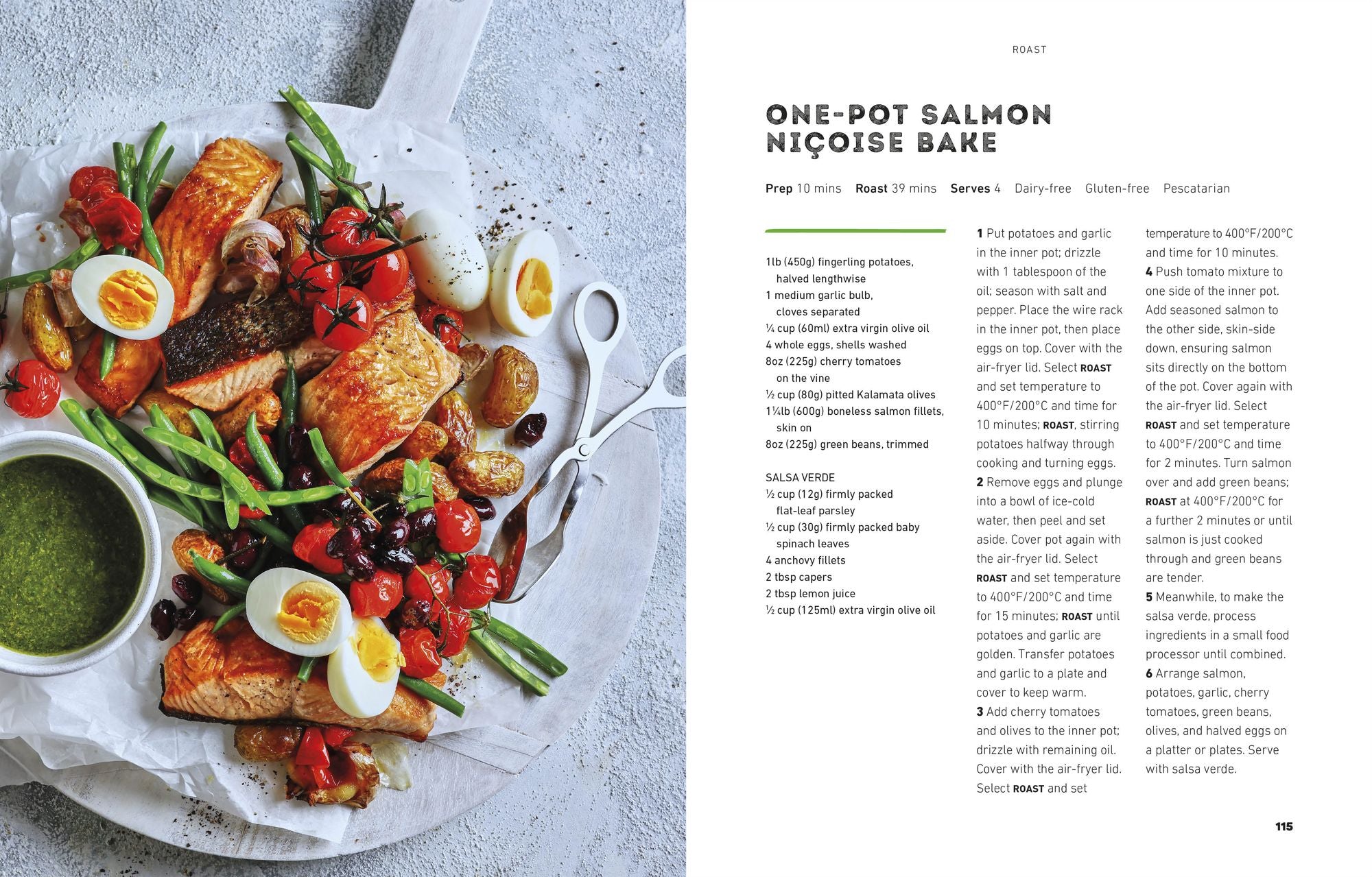 ROAST

ONE-POT SALMON NIÇOISE BAKE

Prep 10 mins Roast 39 mins Serves 4 Dairy-free Gluten-free Pescatarian

1lb (450g) fingerling potatoes, halved lengthwise
1 medium garlic bulb, cloves separated
¼ cup (60ml) extra virgin olive oil
4 whole eggs, shells washed
8oz (225g) cherry tomatoes on the vine
½ cup (80g) pitted Kalamata olives
1¼lb (600g) boneless salmon fillets, skin on
8oz (225g) green beans, trimmed

SALSA VERDE
½ cup (12g) firmly packed flat-leaf parsley
½ cup (30g) firmly packed baby spinach leaves
4 anchovy fillets
2 tbsp capers
2 tbsp lemon juice
½ cup (125ml) extra virgin olive oil

1 Put potatoes and garlic in the inner pot; drizzle with 1 tablespoon of the oil; season with salt and pepper. Place the wire rack in the inner pot, then place eggs on top. Cover with the air-fryer lid. Select ROAST and set temperature to 400°F/200°C and time for 10 minutes; ROAST, stirring potatoes halfway through cooking and turning eggs.
2 Remove eggs and plunge into a bowl of ice-cold water, then peel and set aside. Cover pot again with the air-fryer lid. Select ROAST and set temperature to 400°F/200°C and time for 15 minutes; ROAST until potatoes and garlic are golden. Transfer potatoes and garlic to a plate and cover to keep warm.
3 Add cherry tomatoes and olives to the inner pot; drizzle with remaining oil. Cover with the air-fryer lid. Select ROAST and set temperature to 400°F/200°C and time for 10 minutes.
4 Push tomato mixture to one side of the inner pot. Add seasoned salmon to the other side, skin-side down, ensuring salmon sits directly on the bottom of the pot. Cover again with the air-fryer lid. Select ROAST and set temperature to 400°F/200°C and time for 2 minutes. Turn salmon over and add green beans; ROAST at 400°F/200°C for a further 2 minutes or until salmon is just cooked through and green beans are tender.
5 Meanwhile, to make the salsa verde, process ingredients in a small food processor until combined.
6 Arrange salmon, potatoes, garlic, cherry tomatoes, green beans, olives, and halved eggs on a platter or plates. Serve with salsa verde.

115